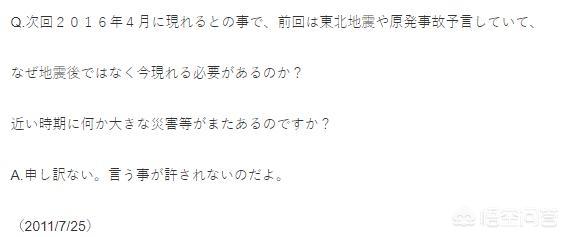 Q.次回２０１６年４月に現れるとの事で、前回は東北地震や原発事故予言していて、

なぜ地震後ではなく今現れる必要があるのか？

近い時期に何か大きな災害等がまたあるのですか？

A.申し訳ない。言う事が許されないのだよ。

（2011/7/25）

悟空问答